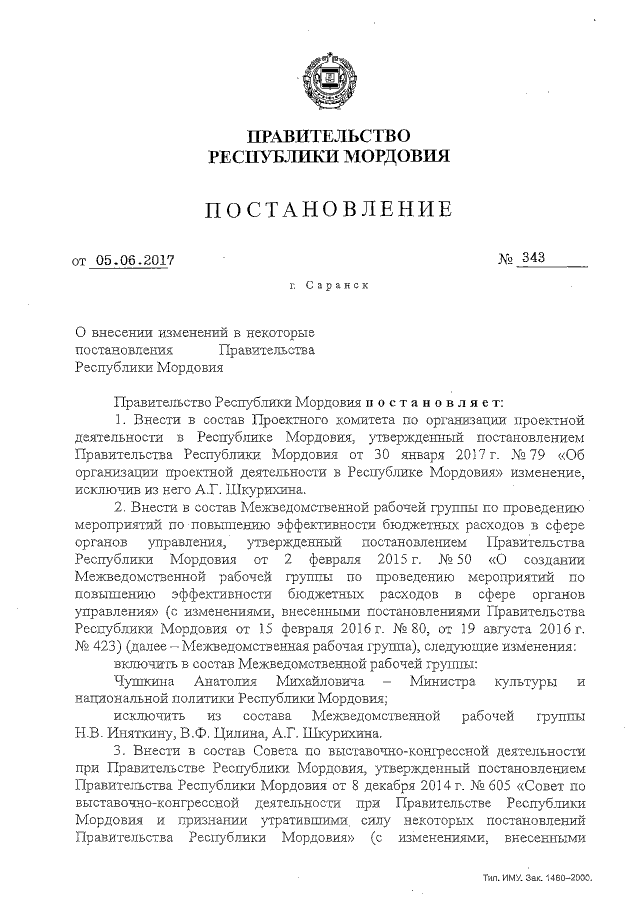 ПРАВИТЕЛЬСТВО
РЕСПУБЛИКИ МОРДОВИЯ

ПОСТАНОВЛЕНИЕ

от 05.06.2017 № 343

г. Саранск

О внесении изменений в некоторые постановления Правительства Республики Мордовия

Правительство Республики Мордовия постановляет:

1. Внести в состав Проектного комитета по организации проектной деятельности в Республике Мордовия, утвержденный постановлением Правительства Республики Мордовия от 30 января 2017 г. № 79 «Об организации проектной деятельности в Республике Мордовия» изменение, исключив из него А.Г. Шкурихина.

2. Внести в состав Межведомственной рабочей группы по проведению мероприятий по повышению эффективности бюджетных расходов в сфере органов управления, утвержденный постановлением Правительства Республики Мордовия от 2 февраля 2015 г. № 50 «О создании Межведомственной рабочей группы по проведению мероприятий по повышению эффективности бюджетных расходов в сфере органов управления» (с изменениями, внесенными постановлениями Правительства Республики Мордовия от 15 февраля 2016 г. № 80, от 19 августа 2016 г. № 423) (далее – Межведомственная рабочая группа), следующие изменения:

включить в состав Межведомственной рабочей группы:

Чушкина Анатолия Михайловича – Министра культуры и национальной политики Республики Мордовия;

исключить из состава Межведомственной рабочей группы Н.В. Иняткину, В.Ф. Цилина, А.Г. Шкурихина.

3. Внести в состав Совета по выставочно-конгрессной деятельности при Правительстве Республики Мордовия, утвержденный постановлением Правительства Республики Мордовия от 8 декабря 2014 г. № 605 «Совет по выставочно-конгрессной деятельности при Правительстве Республики Мордовия и признании утратившими силу некоторых постановлений Правительства Республики Мордовия» (с изменениями, внесенными

Тип. ИМУ. Зак. 1460–2000.